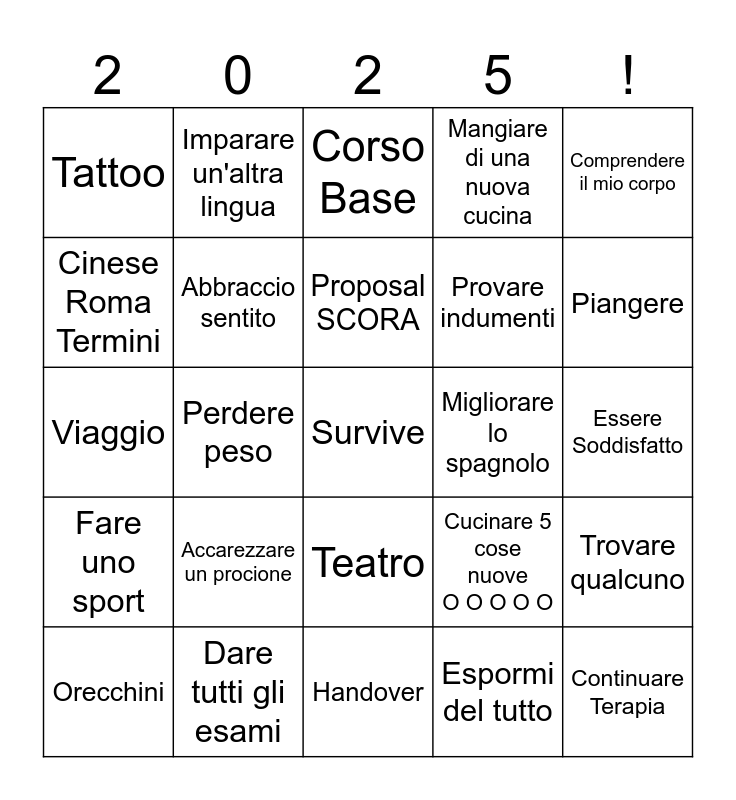 | 2 | 0 | 2 | 5 | ! |
|---|---|---|---|---|
| Tattoo | Imparare un'altra lingua | Corso Base | Mangiare di una nuova cucina | Comprendere il mio corpo |
| Cinese Roma Termini | Abbraccio sentito | Proposal SCORA | Provare indumenti | Piangere |
| Viaggio | Perdere peso | Survive | Migliorare lo spagnolo | Essere Soddisfatto |
| Fare uno sport | Accarezzare un procione | Teatro | Cucinare 5 cose nuove O O O O O | Trovare qualcuno |
| Orecchini | Dare tutti gli esami | Handover | Espormi del tutto | Continuare Terapia |